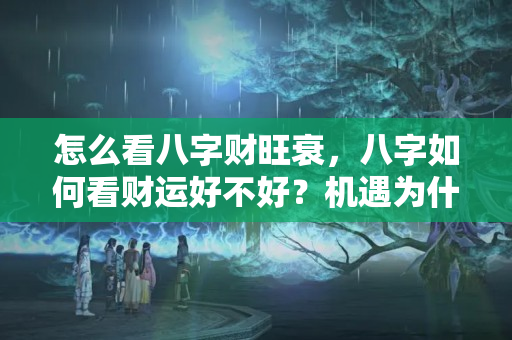 怎么看八字财旺衰，八字如何看财运好不好？机遇为什